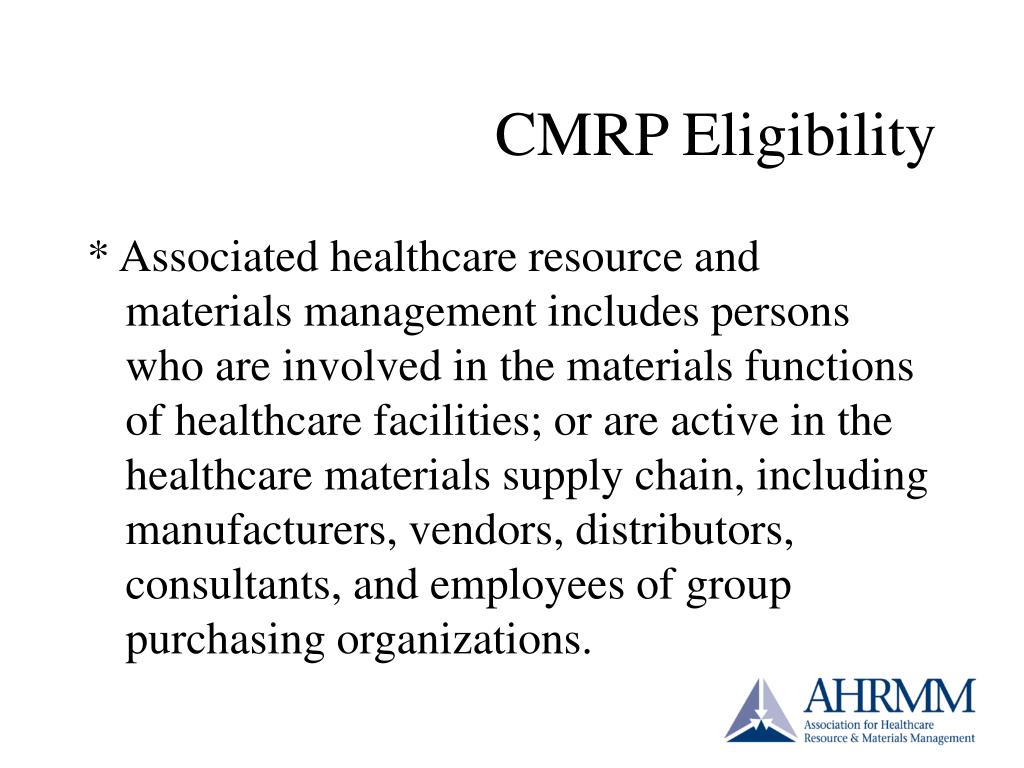 CMRP Eligibility

* Associated healthcare resource and materials management includes persons who are involved in the materials functions of healthcare facilities; or are active in the healthcare materials supply chain, including manufacturers, vendors, distributors, consultants, and employees of group purchasing organizations.

AHRMM
Association for Healthcare Resource & Materials Management